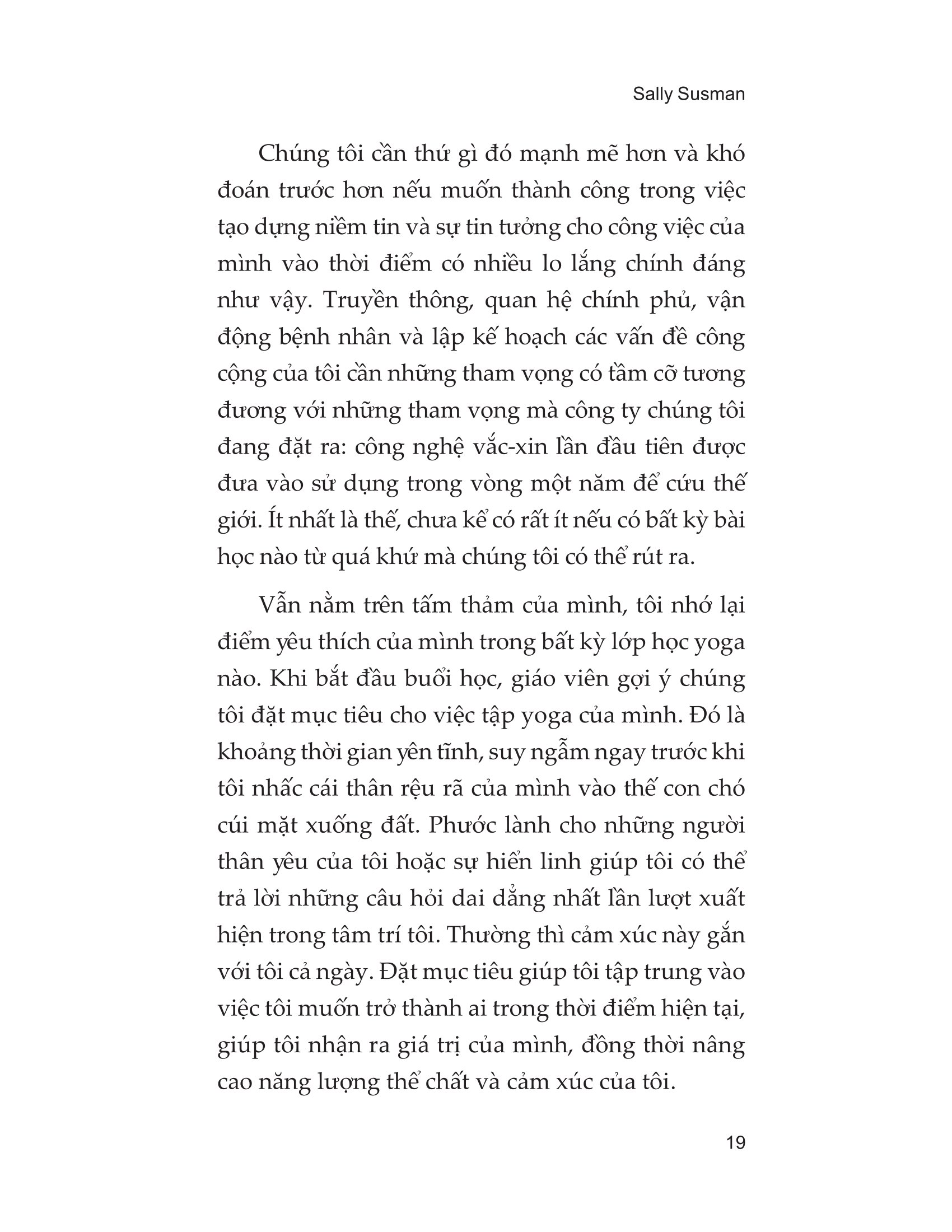 Sally Susman

Chúng tôi cần thứ gì đó mạnh mẽ hơn và khó đoán trước hơn nếu muốn thành công trong việc tạo dựng niềm tin và sự tin tưởng cho công việc của mình vào thời điểm có nhiều lo lắng chính đáng như vậy. Truyền thông, quan hệ chính phủ, vận động bệnh nhân và lập kế hoạch các vấn đề công cộng của tôi cần những tham vọng có tầm cỡ tương đương với những tham vọng mà công ty chúng tôi đang đặt ra: công nghệ vắc-xin lần đầu tiên được đưa vào sử dụng trong vòng một năm để cứu thế giới. Ít nhất là thế, chưa kể có rất ít nếu có bất kỳ bài học nào từ quá khứ mà chúng tôi có thể rút ra.

Vẫn nằm trên tấm thảm của mình, tôi nhớ lại điểm yêu thích của mình trong bất kỳ lớp học yoga nào. Khi bắt đầu buổi học, giáo viên gợi ý chúng tôi đặt mục tiêu cho việc tập yoga của mình. Đó là khoảng thời gian yên tĩnh, suy ngẫm ngay trước khi tôi nhấc cái thân rệu rã của mình vào thế con chó cúi mặt xuống đất. Phước lành cho những người thân yêu của tôi hoặc sự hiển linh giúp tôi có thể trả lời những câu hỏi dai dẳng nhất lần lượt xuất hiện trong tâm trí tôi. Thường thì cảm xúc này gắn với tôi cả ngày. Đặt mục tiêu giúp tôi tập trung vào việc tôi muốn trở thành ai trong thời điểm hiện tại, giúp tôi nhận ra giá trị của mình, đồng thời nâng cao năng lượng thể chất và cảm xúc của tôi.

19